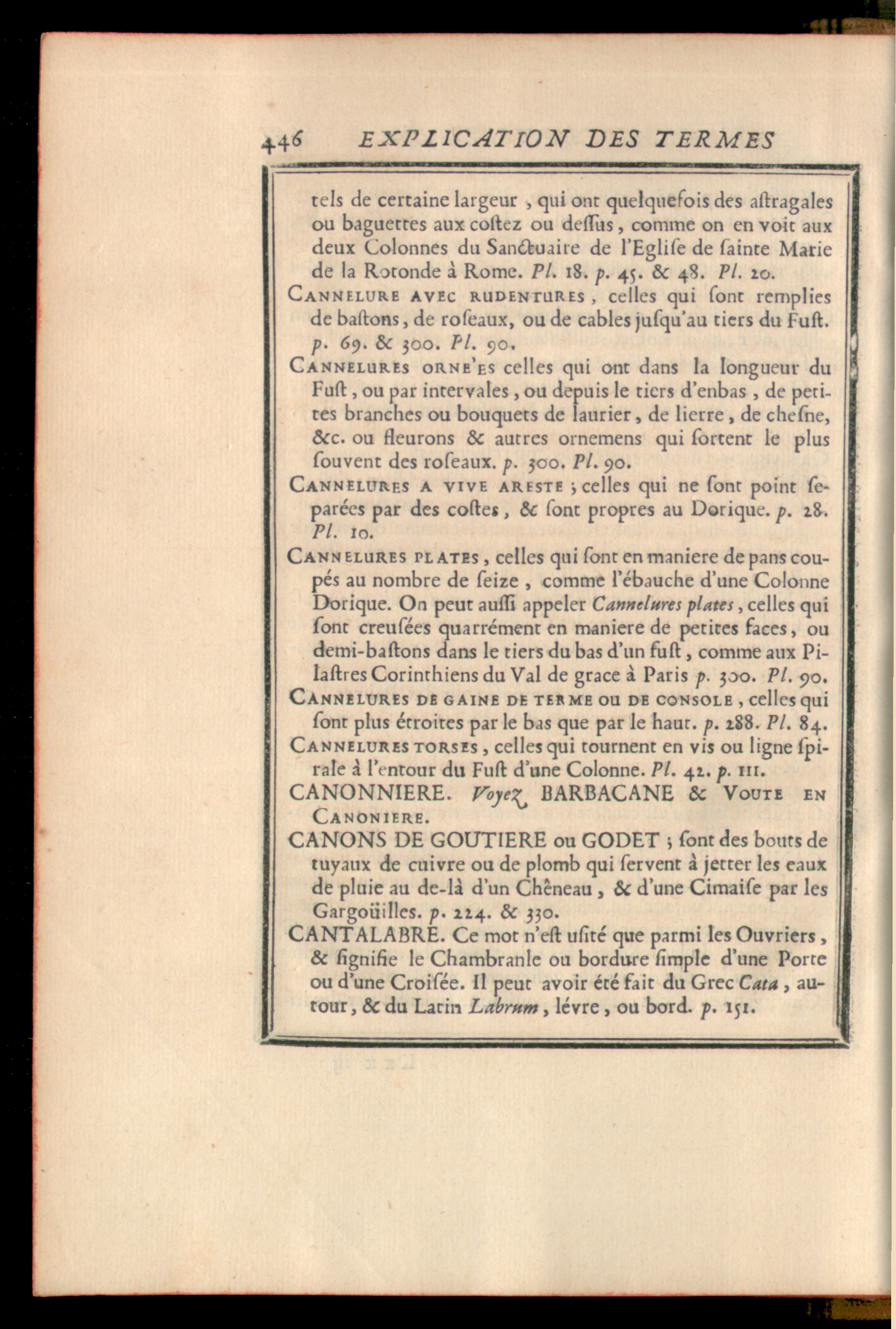 446 EXPLICATION DES TERMES

tels de certaine largeur, qui ont quelquefois des aſtragales ou baguettes aux coſtez ou deſſus, comme on en voit aux deux Colonnes du Sanctuaire de l'Egliſe de ſainte Marie de la Rotonde à Rome. Pl. 18. p. 45. & 48. Pl. 20.

CANNELURE AVEC RUDENTURES, celles qui ſont remplies de baſtons, de roſeaux, ou de cables juſqu'au tiers du Fuſt. p. 69. & 300. Pl. 90.

CANNELURES ORNE'ES celles qui ont dans la longueur du Fuſt, ou par intervales, ou depuis le tiers d'enbas, de petites branches ou bouquets de laurier, de lierre, de cheſne, &c. ou fleurons & autres ornemens qui ſortent le plus ſouvent des roſeaux. p. 300. Pl. 90.

CANNELURES A VIVE ARESTE; celles qui ne ſont point ſeparées par des coſtes, & ſont propres au Dorique. p. 28. Pl. 10.

CANNELURES PLATES, celles qui ſont en maniere de pans coupés au nombre de ſeize, comme l'ébauche d'une Colonne Dorique. On peut auſſi appeler Cannelures plates, celles qui ſont creuſées quarrément en maniere de petites faces, ou demi-baſtons dans le tiers du bas d'un fuſt, comme aux Pilaſtres Corinthiens du Val de grace à Paris p. 300. Pl. 90.

CANNELURES DE GAINE DE TERME OU DE CONSOLE, celles qui ſont plus étroites par le bas que par le haut. p. 288. Pl. 84.

CANNELURES TORSES, celles qui tournent en vis ou ligne ſpirale à l'entour du Fuſt d'une Colonne. Pl. 42. p. 111.

CANONNIERE. Voyez BARBACANE & VOUTE EN CANONIERE.

CANONS DE GOUTIERE ou GODET; ſont des bouts de tuyaux de cuivre ou de plomb qui ſervent à jetter les eaux de pluie au de-là d'un Chêneau, & d'une Cimaiſe par les Gargoüilles. p. 224. & 330.

CANTALABRE. Ce mot n'eſt uſité que parmi les Ouvriers, & ſignifie le Chambranle ou bordure ſimple d'une Porte ou d'une Croiſée. Il peut avoir été fait du Grec Cata, autour, & du Latin Labrum, lévre, ou bord. p. 151.